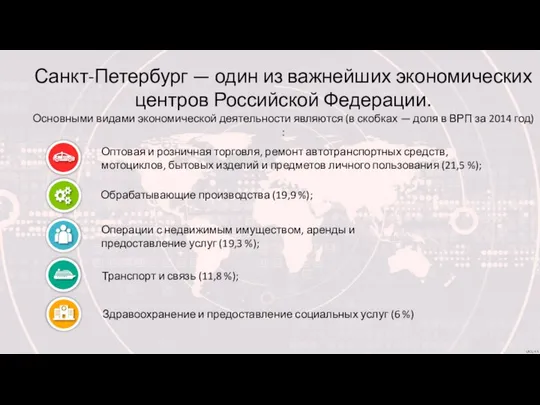 Санкт-Петербург — один из важнейших экономических центров Российской Федерации.

Основными видами экономической деятельности являются (в скобках — доля в ВРП за 2014 год) :

Оптовая и розничная торговля, ремонт автотранспортных средств, мотоциклов, бытовых изделий и предметов личного пользования (21,5 %);

Обрабатывающие производства (19,9 %);

Операции с недвижимым имуществом, аренды и предоставление услуг (19,3 %);

Транспорт и связь (11,8 %);

Здравоохранение и предоставление социальных услуг (6 %)